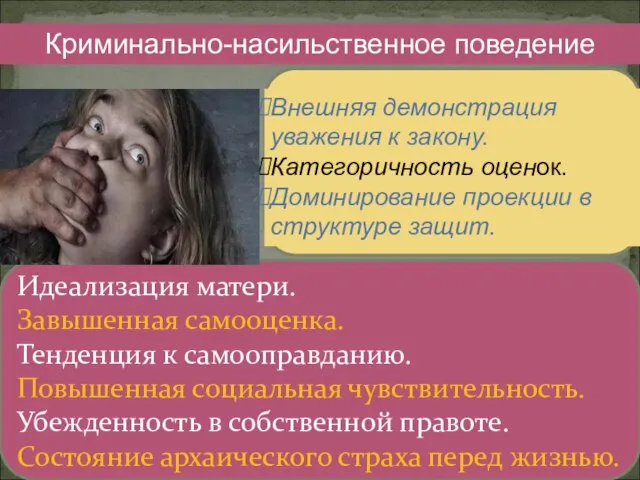 Криминально-насильственное поведение

Внешняя демонстрация уважения к закону.
Категоричность оценок.
Доминирование проекции в структуре защит.

Идеализация матери.
Завышенная самооценка.
Тенденция к самооправданию.
Повышенная социальная чувствительность.
Убежденность в собственной правоте.
Состояние архаического страха перед жизнью.